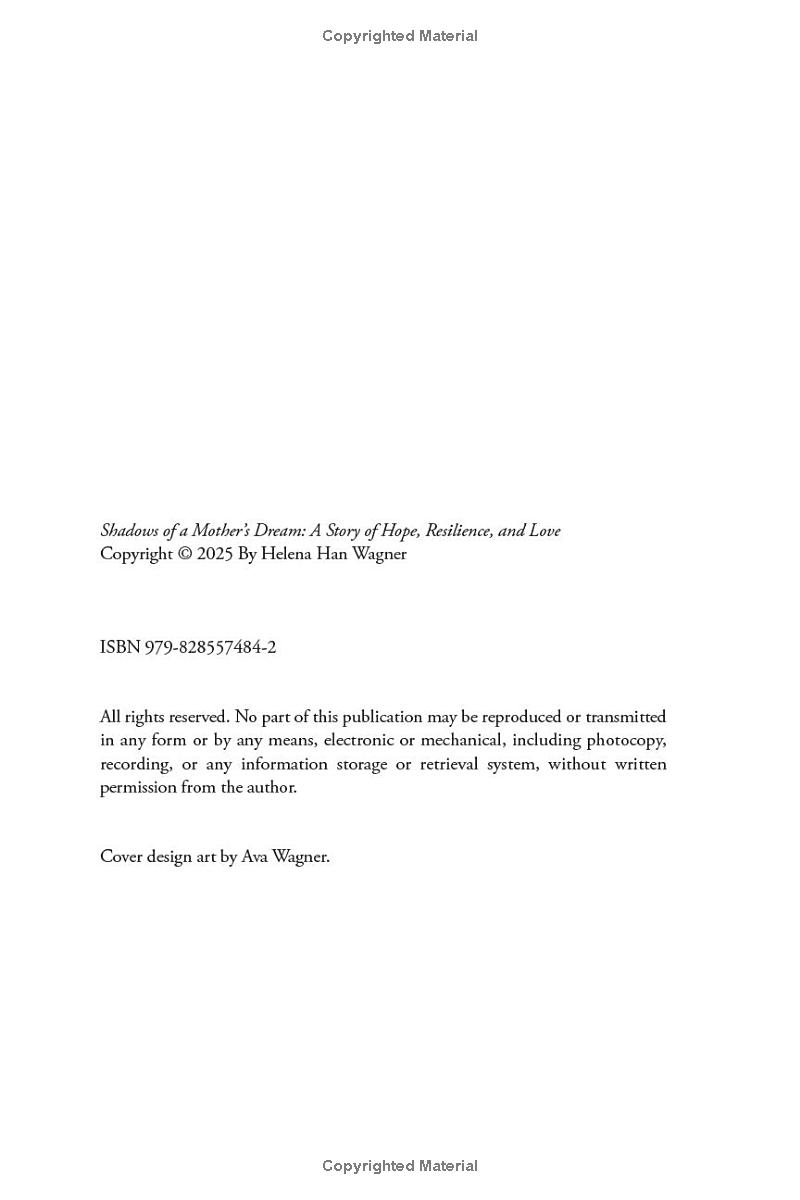 Copyrighted Material

Shadows of a Mother's Dream: A Story of Hope, Resilience, and Love
Copyright © 2025 By Helena Han Wagner

ISBN 979-828557484-2

All rights reserved. No part of this publication may be reproduced or transmitted in any form or by any means, electronic or mechanical, including photocopy, recording, or any information storage or retrieval system, without written permission from the author.

Cover design art by Ava Wagner.

Copyrighted Material